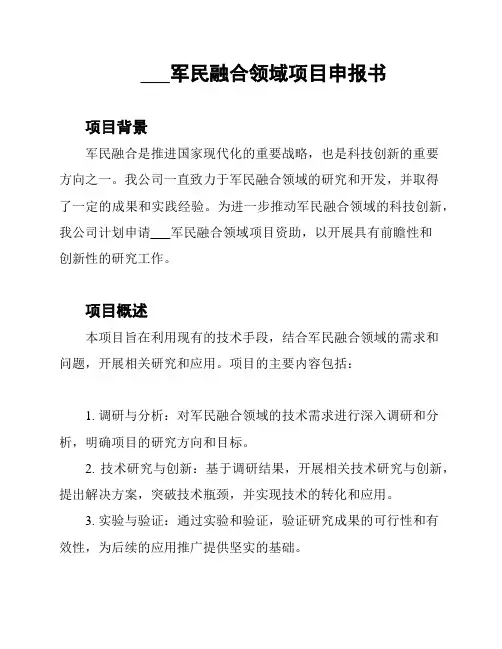 ___军民融合领域项目申报书

项目背景

军民融合是推进国家现代化的重要战略，也是科技创新的重要方向之一。我公司一直致力于军民融合领域的研究和开发，并取得了一定的成果和实践经验。为进一步推动军民融合领域的科技创新，我公司计划申请___军民融合领域项目资助，以开展具有前瞻性和创新性的研究工作。

项目概述

本项目旨在利用现有的技术手段，结合军民融合领域的需求和问题，开展相关研究和应用。项目的主要内容包括：

1. 调研与分析：对军民融合领域的技术需求进行深入调研和分析，明确项目的研究方向和目标。

2. 技术研究与创新：基于调研结果，开展相关技术研究与创新，提出解决方案，突破技术瓶颈，并实现技术的转化和应用。

3. 实验与验证：通过实验和验证，验证研究成果的可行性和有效性，为后续的应用推广提供坚实的基础。